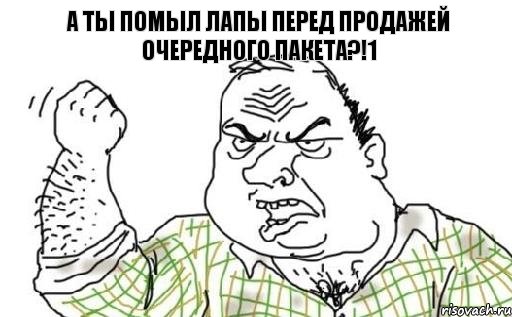 А ТЫ ПОМЫЛ ЛАПЫ ПЕРЕД ПРОДАЖЕЙ ОЧЕРЕДНОГО ПАКЕТА?!1

risovach.ru